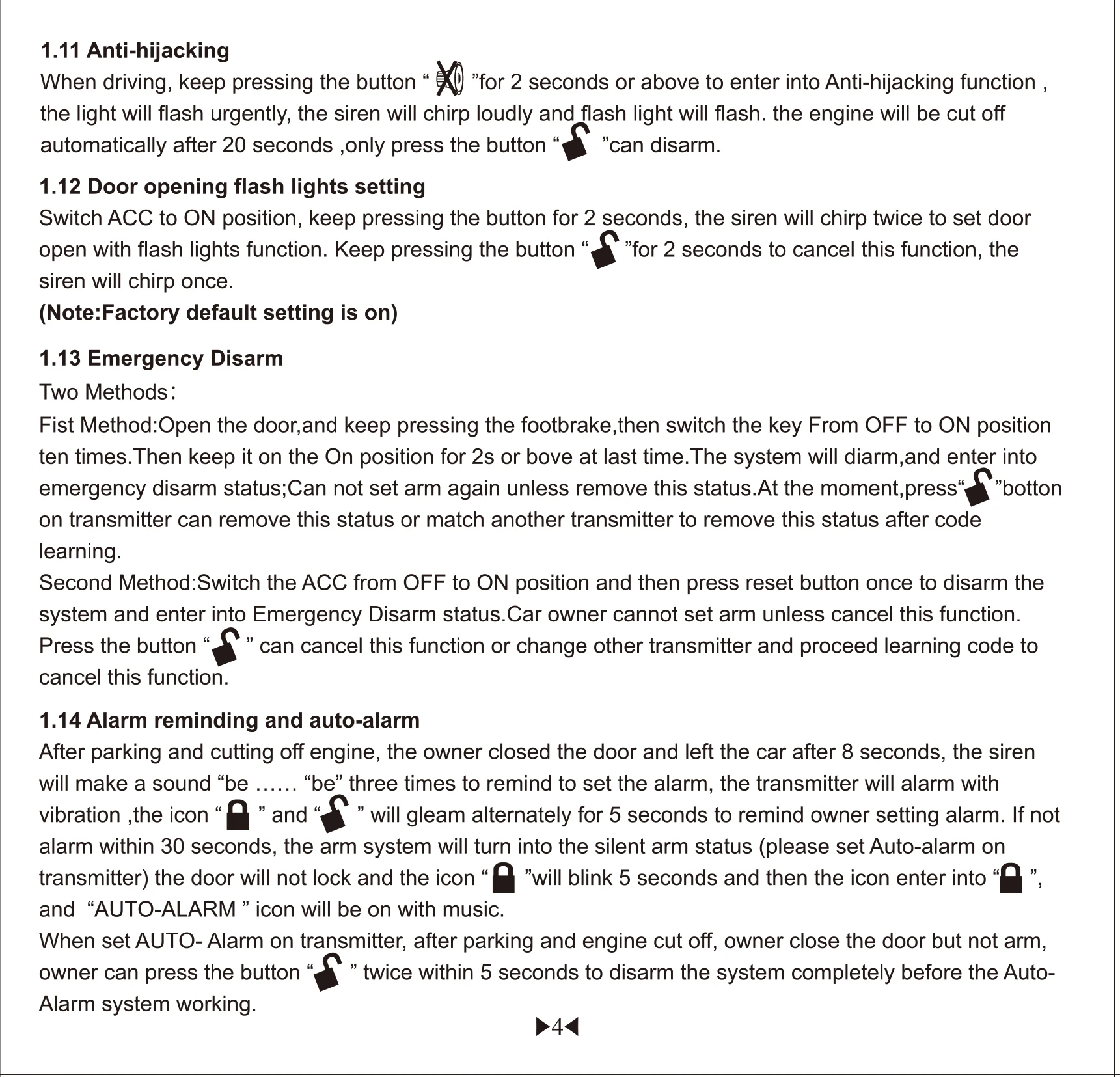 1.11 Anti-hijacking

When driving, keep pressing the button " "for 2 seconds or above to enter into Anti-hijacking function , the light will flash urgently, the siren will chirp loudly and flash light will flash. the engine will be cut off automatically after 20 seconds ,only press the button " "can disarm.

1.12 Door opening flash lights setting

Switch ACC to ON position, keep pressing the button for 2 seconds, the siren will chirp twice to set door open with flash lights function. Keep pressing the button " "for 2 seconds to cancel this function, the siren will chirp once.

(Note:Factory default setting is on)

1.13 Emergency Disarm

Two Methods:

Fist Method:Open the door,and keep pressing the footbrake,then switch the key From OFF to ON position ten times.Then keep it on the On position for 2s or bove at last time.The system will diarm,and enter into emergency disarm status;Can not set arm again unless remove this status.At the moment,press" "botton on transmitter can remove this status or match another transmitter to remove this status after code learning.

Second Method:Switch the ACC from OFF to ON position and then press reset button once to disarm the system and enter into Emergency Disarm status.Car owner cannot set arm unless cancel this function. Press the button " " can cancel this function or change other transmitter and proceed learning code to cancel this function.

1.14 Alarm reminding and auto-alarm

After parking and cutting off engine, the owner closed the door and left the car after 8 seconds, the siren will make a sound "be …… "be" three times to remind to set the alarm, the transmitter will alarm with vibration ,the icon " " and " " will gleam alternately for 5 seconds to remind owner setting alarm. If not alarm within 30 seconds, the arm system will turn into the silent arm status (please set Auto-alarm on transmitter) the door will not lock and the icon " "will blink 5 seconds and then the icon enter into " ", and "AUTO-ALARM " icon will be on with music.

When set AUTO- Alarm on transmitter, after parking and engine cut off, owner close the door but not arm, owner can press the button " " twice within 5 seconds to disarm the system completely before the Auto-Alarm system working.

▶4◀